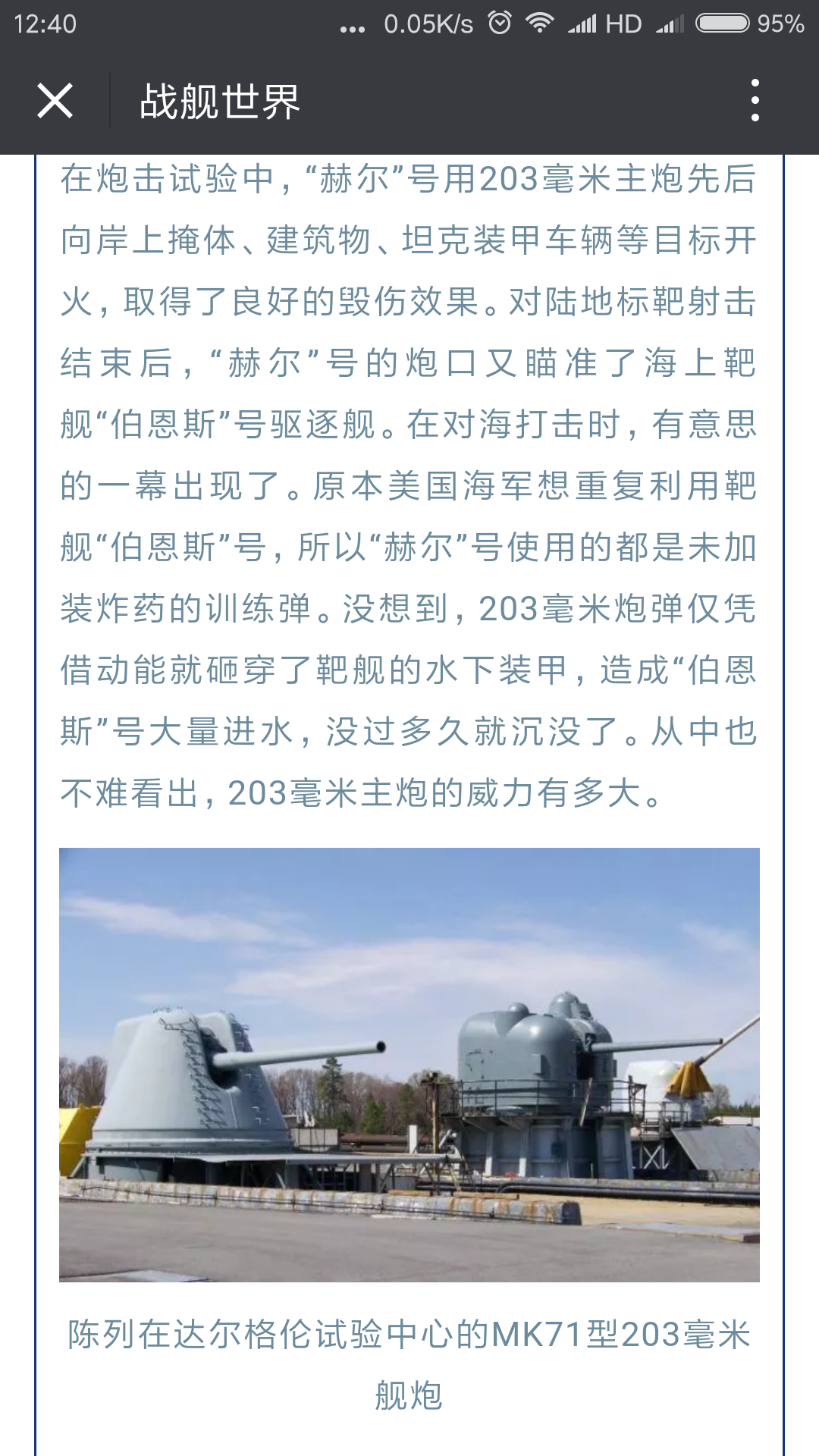 12:40 ... 0.05K/s HD 95%

战舰世界

在炮击试验中，“赫尔”号用203毫米主炮先后向岸上掩体、建筑物、坦克装甲车辆等目标开火，取得了良好的毁伤效果。对陆地标靶射击结束后，“赫尔”号的炮口又瞄准了海上靶舰“伯恩斯”号驱逐舰。在对海打击时，有意思的一幕出现了。原本美国海军想重复利用靶舰“伯恩斯”号，所以“赫尔”号使用的都是未加装炸药的训练弹。没想到，203毫米炮弹仅凭借动能就砸穿了靶舰的水下装甲，造成“伯恩斯”号大量进水，没过多久就沉没了。从中也不难看出，203毫米主炮的威力有多大。

陈列在达尔格伦试验中心的MK71型203毫米舰炮